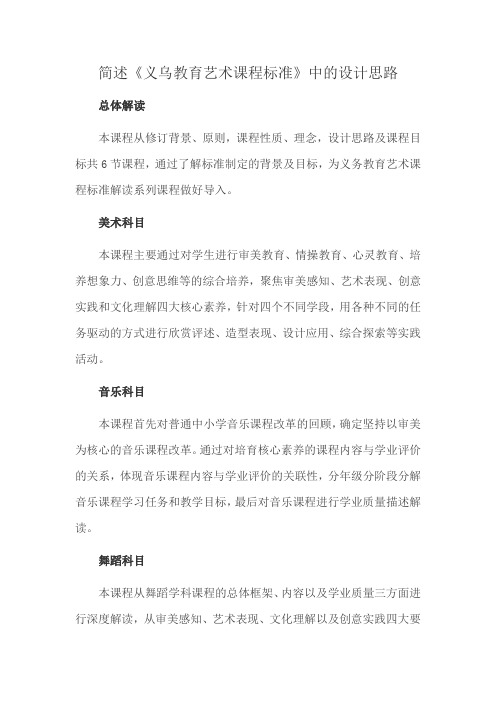 简述《义乌教育艺术课程标准》中的设计思路

总体解读

本课程从修订背景、原则，课程性质、理念，设计思路及课程目标共 6 节课程，通过了解标准制定的背景及目标，为义务教育艺术课程标准解读系列课程做好导入。

美术科目

本课程主要通过对学生进行审美教育、情操教育、心灵教育、培养想象力、创意思维等的综合培养，聚焦审美感知、艺术表现、创意实践和文化理解四大核心素养，针对四个不同学段，用各种不同的任务驱动的方式进行欣赏评述、造型表现、设计应用、综合探索等实践活动。

音乐科目

本课程首先对普通中小学音乐课程改革的回顾，确定坚持以审美为核心的音乐课程改革。通过对培育核心素养的课程内容与学业评价的关系，体现音乐课程内容与学业评价的关联性，分年级分阶段分解音乐课程学习任务和教学目标，最后对音乐课程进行学业质量描述解读。

舞蹈科目

本课程从舞蹈学科课程的总体框架、内容以及学业质量三方面进行深度解读，从审美感知、艺术表现、文化理解以及创意实践四大要